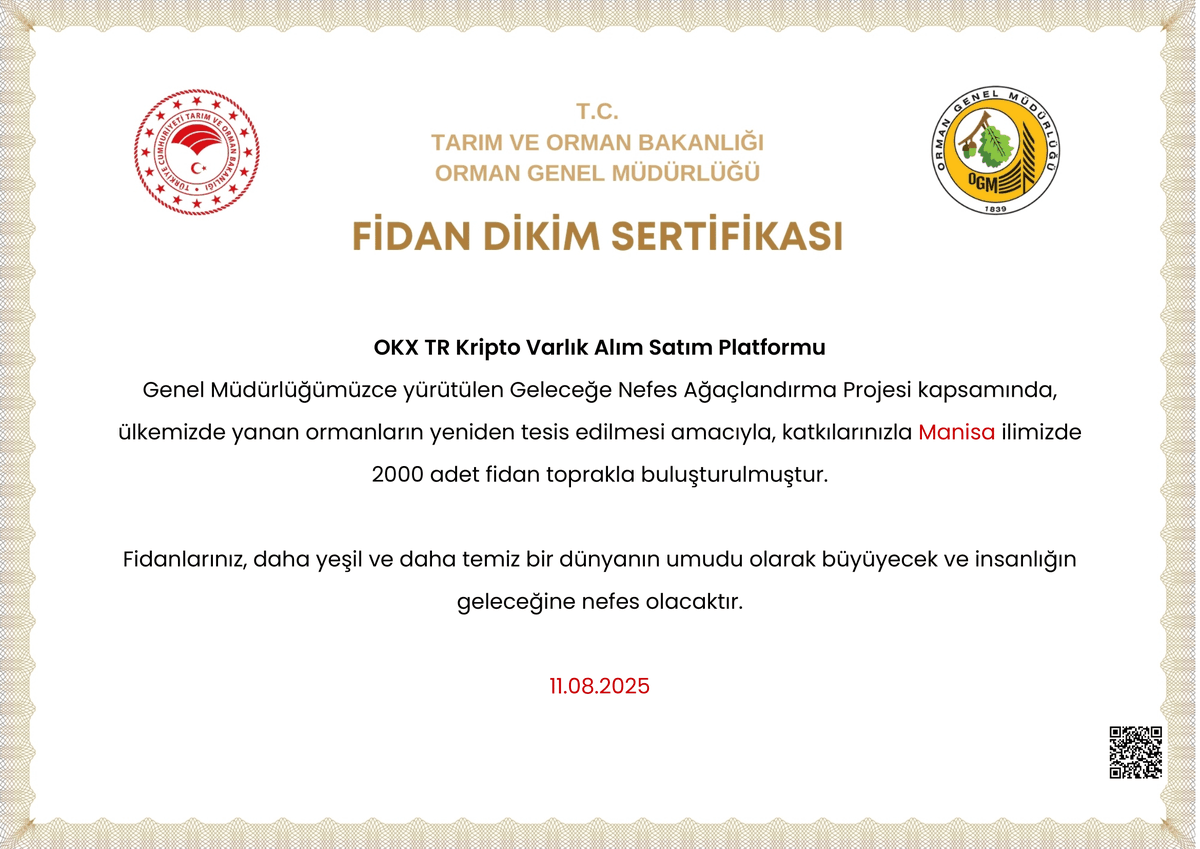 TÜRKİYE CUMHURİYETİ TARIM VE ORMAN BAKANLIĞI

T.C.
TARIM VE ORMAN BAKANLIĞI
ORMAN GENEL MÜDÜRLÜĞÜ

ORMAN GENEL MÜDÜRLÜĞÜ
OGM
1839

FİDAN DİKİM SERTİFİKASI

OKX TR Kripto Varlık Alım Satım Platformu
Genel Müdürlüğümüzce yürütülen Geleceğe Nefes Ağaçlandırma Projesi kapsamında, ülkemizde yanan ormanların yeniden tesis edilmesi amacıyla, katkılarınızla Manisa ilimizde 2000 adet fidan toprakla buluşturulmuştur.

Fidanlarınız, daha yeşil ve daha temiz bir dünyanın umudu olarak büyüyecek ve insanlığın geleceğine nefes olacaktır.

11.08.2025